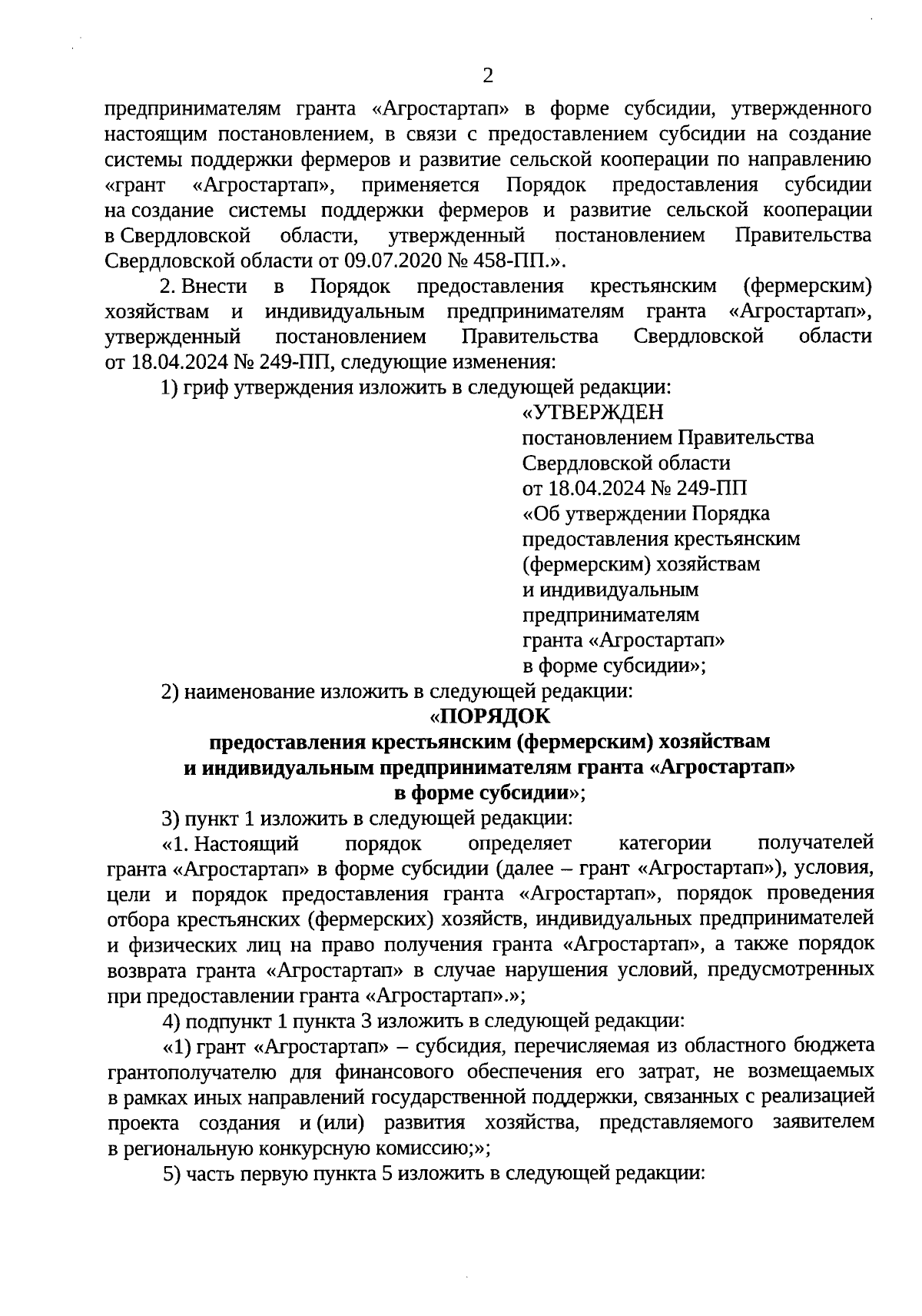 2

предпринимателям гранта «Агростартап» в форме субсидии, утвержденного настоящим постановлением, в связи с предоставлением субсидии на создание системы поддержки фермеров и развитие сельской кооперации по направлению «грант «Агростартап», применяется Порядок предоставления субсидии на создание системы поддержки фермеров и развитие сельской кооперации в Свердловской области, утвержденный постановлением Правительства Свердловской области от 09.07.2020 № 458-ПП.».

2. Внести в Порядок предоставления крестьянским (фермерским) хозяйствам и индивидуальным предпринимателям гранта «Агростартап», утвержденный постановлением Правительства Свердловской области от 18.04.2024 № 249-ПП, следующие изменения:

1) гриф утверждения изложить в следующей редакции:

«УТВЕРЖДЕН
постановлением Правительства Свердловской области
от 18.04.2024 № 249-ПП
«Об утверждении Порядка предоставления крестьянским (фермерским) хозяйствам и индивидуальным предпринимателям гранта «Агростартап» в форме субсидии»;

2) наименование изложить в следующей редакции:

«ПОРЯДОК
предоставления крестьянским (фермерским) хозяйствам и индивидуальным предпринимателям гранта «Агростартап» в форме субсидии»;

3) пункт 1 изложить в следующей редакции:

«1. Настоящий порядок определяет категории получателей гранта «Агростартап» в форме субсидии (далее – грант «Агростартап»), условия, цели и порядок предоставления гранта «Агростартап», порядок проведения отбора крестьянских (фермерских) хозяйств, индивидуальных предпринимателей и физических лиц на право получения гранта «Агростартап», а также порядок возврата гранта «Агростартап» в случае нарушения условий, предусмотренных при предоставлении гранта «Агростартап».»;

4) подпункт 1 пункта 3 изложить в следующей редакции:

«1) грант «Агростартап» – субсидия, перечисляемая из областного бюджета грантополучателю для финансового обеспечения его затрат, не возмещаемых в рамках иных направлений государственной поддержки, связанных с реализацией проекта создания и (или) развития хозяйства, представляемого заявителем в региональную конкурсную комиссию;»;

5) часть первую пункта 5 изложить в следующей редакции: